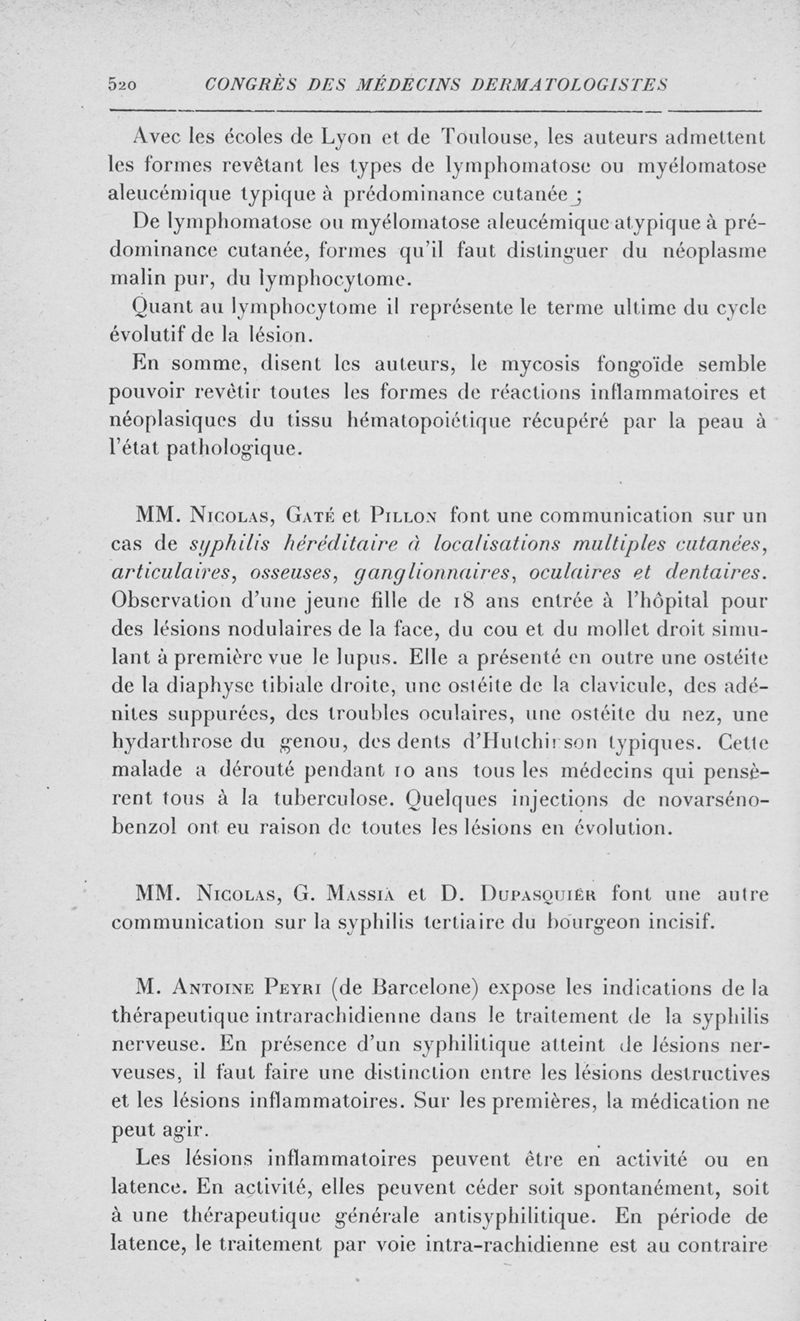 520 CONGRÈS DES MÉDECINS DERMATOLOGISTES

Avec les écoles de Lyon et de Toulouse, les auteurs admettent les formes revêtant les types de lymphomatose ou myélomatose aleucémique typique à prédominance cutanée ;

De lymphomatose ou myélomatose aleucémique atypique à prédominance cutanée, formes qu'il faut distinguer du néoplasme malin pur, du lymphocytome.

Quant au lymphocytome il représente le terme ultime du cycle évolutif de la lésion.

En somme, disent les auteurs, le mycosis fongoïde semble pouvoir revêtir toutes les formes de réactions inflammatoires et néoplasiques du tissu hématopoiétique récupéré par la peau à l'état pathologique.

MM. Nicolas, Gaté et Pillon font une communication sur un cas de syphilis héréditaire à localisations multiples cutanées, articulaires, osseuses, ganglionnaires, oculaires et dentaires. Observation d'une jeune fille de 18 ans entrée à l'hôpital pour des lésions nodulaires de la face, du cou et du mollet droit simulant à première vue le lupus. Elle a présenté en outre une ostéite de la diaphyse tibiale droite, une ostéite de la clavicule, des adénites suppurées, des troubles oculaires, une ostéite du nez, une hydarthrose du genou, des dents d'Hutchinson typiques. Cette malade a dérouté pendant 10 ans tous les médecins qui pensèrent tous à la tuberculose. Quelques injections de novarsénobenzol ont eu raison de toutes les lésions en évolution.

MM. Nicolas, G. Massia et D. Dupasquier font une autre communication sur la syphilis tertiaire du bourgeon incisif.

M. Antoine Peyri (de Barcelone) expose les indications de la thérapeutique intrarachidienne dans le traitement de la syphilis nerveuse. En présence d'un syphilitique atteint de lésions nerveuses, il faut faire une distinction entre les lésions destructives et les lésions inflammatoires. Sur les premières, la médication ne peut agir.

Les lésions inflammatoires peuvent être en activité ou en latence. En activité, elles peuvent céder soit spontanément, soit à une thérapeutique générale antisyphilitique. En période de latence, le traitement par voie intra-rachidienne est au contraire